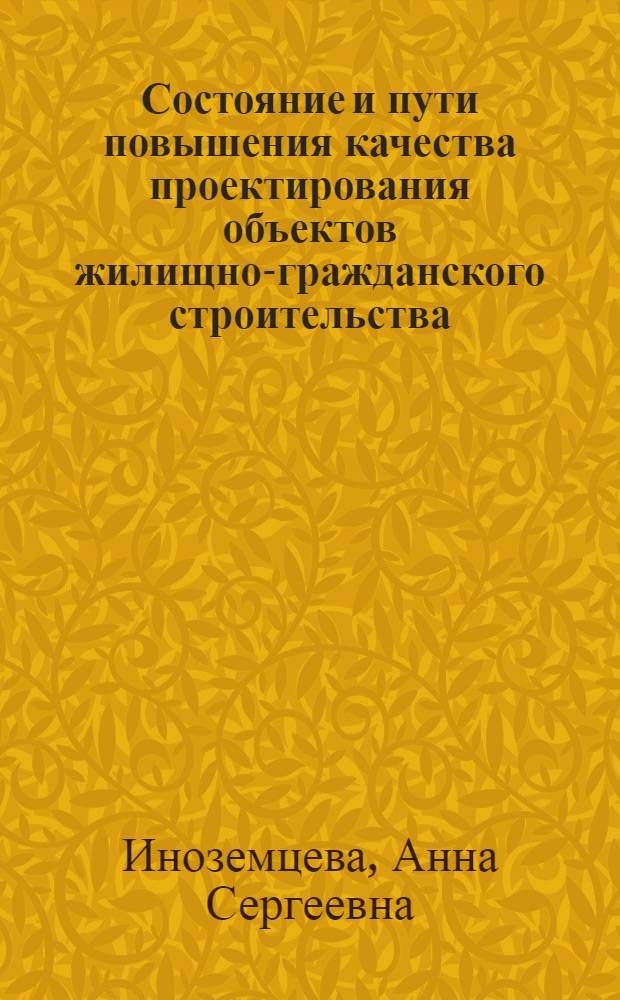 Состояние и пути повышения качества проектирования объектов жилищно-гражданского строительства

Иноземцева, Анна Сергеевна